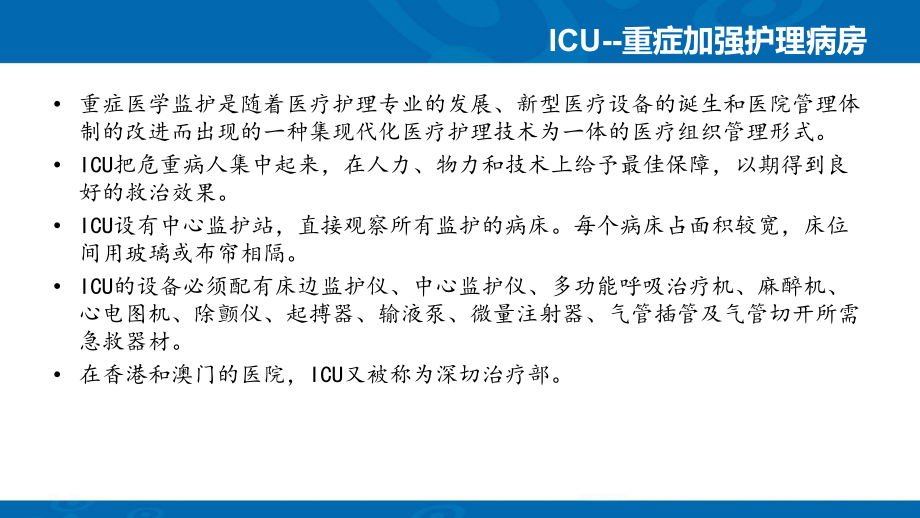 ICU--重症加强护理病房

• 重症医学监护是随着医疗护理专业的发展、新型医疗设备的诞生和医院管理体制的改进而出现的一种集现代化医疗护理技术为一体的医疗组织管理形式。
• ICU把危重病人集中起来，在人力、物力和技术上给予最佳保障，以期得到良好的救治效果。
• ICU设有中心监护站，直接观察所有监护的病床。每个病床占面积较宽，床位间用玻璃或布帘相隔。
• ICU的设备必须配有床边监护仪、中心监护仪、多功能呼吸治疗机、麻醉机、心电图机、除颤仪、起搏器、输液泵、微量注射器、气管插管及气管切开所需急救器材。
• 在香港和澳门的医院，ICU又被称为深切治疗部。